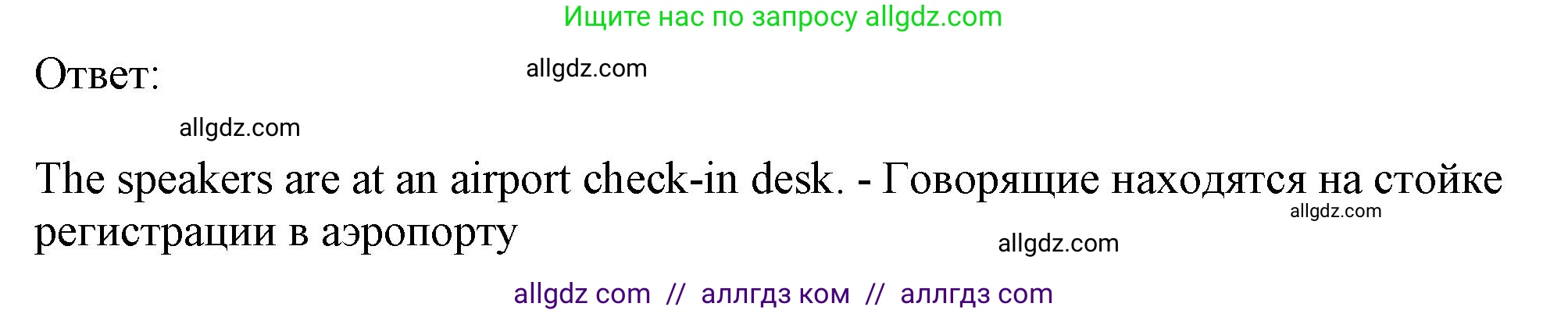 Ищите нас по запросу allgdz.com

Ответ:

allgdz.com

allgdz.com

The speakers are at an airport check-in desk. - Говорящие находятся на стойке регистрации в аэропорту

allgdz.com

allgdz.com

allgdz com // аллгдз ком // аллгдз com